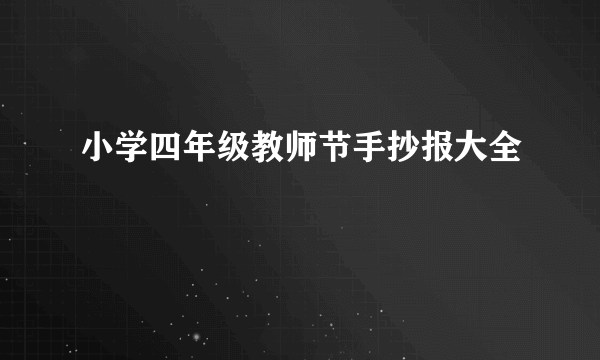 小学四年级教师节手抄报大全